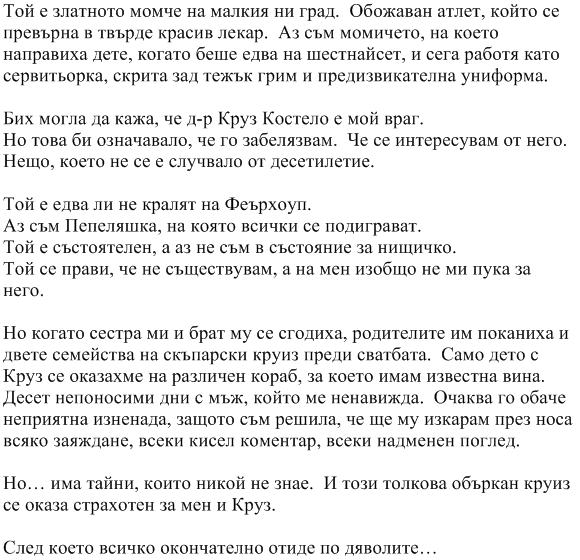 Той е златното момче на малкия ни град. Обожаван атлет, който се превърна в твърде красив лекар. Аз съм момичето, на което направиха дете, когато беше едва на шестнайсет, и сега работя като сервитьорка, скрита зад тежък грим и предизвикателна униформа.

Бих могла да кажа, че д-р Круз Костело е мой враг.
Но това би означавало, че го забелязвам. Че се интересувам от него.
Нещо, което не се е случвало от десетилетие.

Той е едва ли не кралят на Феърхоуп.
Аз съм Пепеляшка, на която всички се подиграват.
Той е състоятелен, а аз не съм в състояние за нищичко.
Той се прави, че не съществувам, а на мен изобщо не ми пука за него.

Но когато сестра ми и брат му се сгодиха, родителите им поканиха и двете семейства на скъпарски круиз преди сватбата. Само дето с Круз се оказахме на различен кораб, за което имам известна вина. Десет непоносими дни с мъж, който ме ненавижда. Очаква го обаче неприятна изненада, защото съм решила, че ще му изкарам през носа всяко заяждане, всеки кисел коментар, всеки надменен поглед.

Но… има тайни, които никой не знае. И този толкова объркан круиз се оказа страхотен за мен и Круз.

След което всичко окончателно отиде по дяволите…